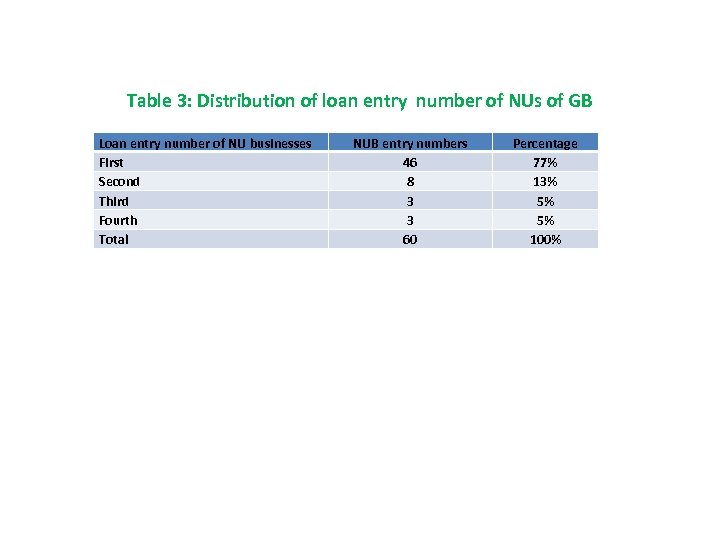 Table 3: Distribution of loan entry number of NUs of GB

| Loan entry number of NU businesses | NUB entry numbers | Percentage |
|---|---|---|
| First | 46 | 77% |
| Second | 8 | 13% |
| Third | 3 | 5% |
| Fourth | 3 | 5% |
| Total | 60 | 100% |